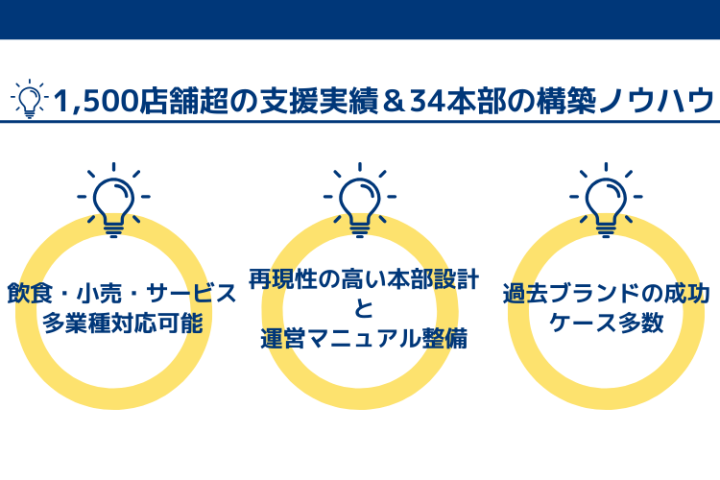 1,500店舗超の支援実績＆34本部の構築ノウハウ

飲食・小売・サービス
多業種対応可能

再現性の高い本部設計
と
運営マニュアル整備

過去ブランドの成功
ケース多数